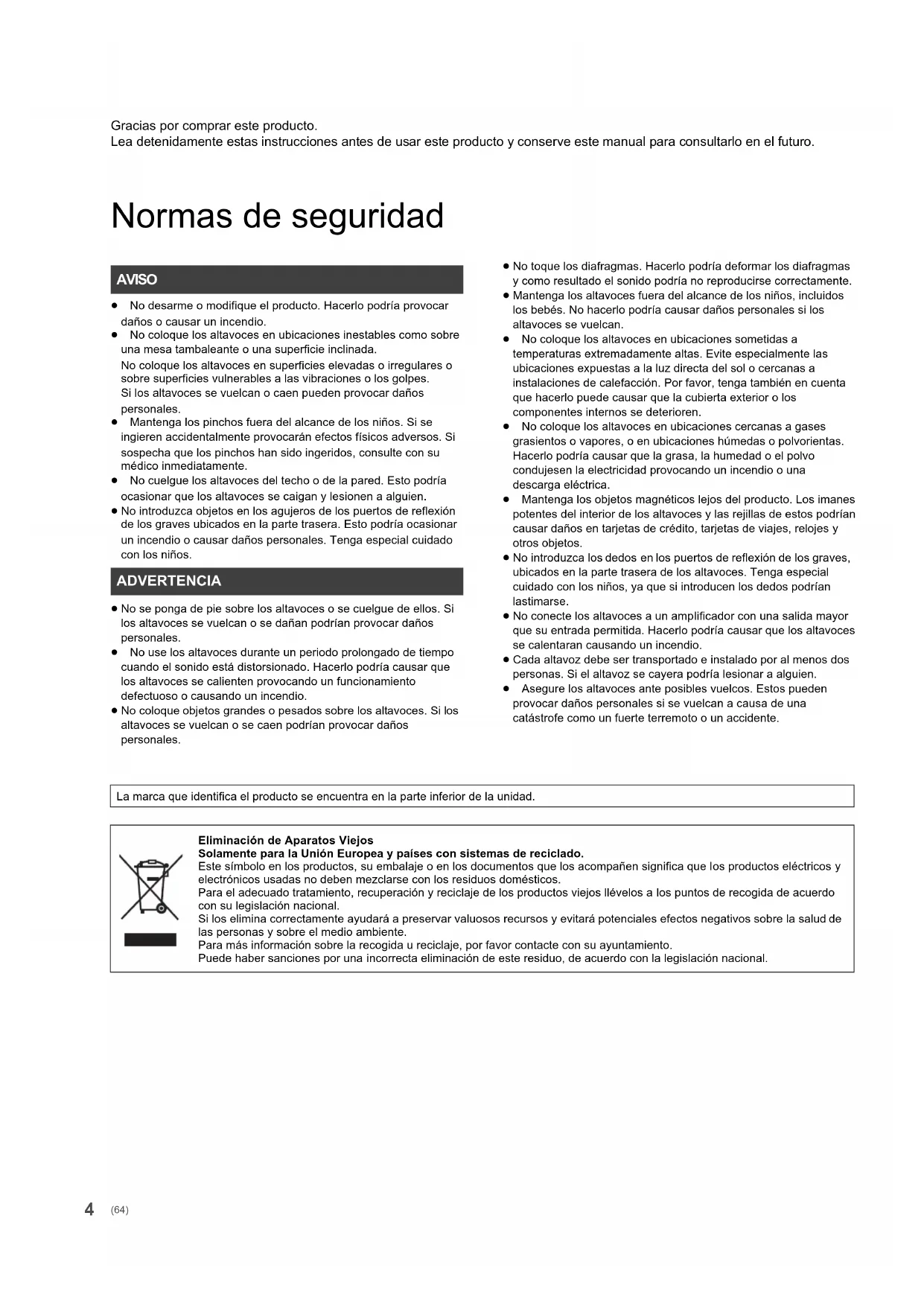 Gracias por comprar este producto.
Lea detenidamente estas instrucciones antes de usar este producto y conserve este manual para consultarlo en el futuro.

Normas de seguridad

AVISO

● No desarme o modifique el producto. Hacerlo podría provocar daños o causar un incendio.
● No coloque los altavoces en ubicaciones inestables como sobre una mesa tambaleante o una superficie inclinada.
No coloque los altavoces en superficies elevadas o irregulares o sobre superficies vulnerables a las vibraciones o los golpes.
Si los altavoces se vuelcan o caen pueden provocar daños personales.
● Mantenga los pinchos fuera del alcance de los niños. Si se ingieren accidentalmente provocarán efectos físicos adversos. Si sospecha que los pinchos han sido ingeridos, consulte con su médico inmediatamente.
● No cuelgue los altavoces del techo o de la pared. Esto podría ocasionar que los altavoces se caigan y lesionen a alguien.
● No introduzca objetos en los agujeros de los puertos de reflexión de los graves ubicados en la parte trasera. Esto podría ocasionar un incendio o causar daños personales. Tenga especial cuidado con los niños.

ADVERTENCIA

● No se ponga de pie sobre los altavoces o se cuelgue de ellos. Si los altavoces se vuelcan o se dañan podrían provocar daños personales.
● No use los altavoces durante un periodo prolongado de tiempo cuando el sonido está distorsionado. Hacerlo podría causar que los altavoces se calienten provocando un funcionamiento defectuoso o causando un incendio.
● No coloque objetos grandes o pesados sobre los altavoces. Si los altavoces se vuelcan o se caen podrían provocar daños personales.

● No toque los diafragmas. Hacerlo podría deformar los diafragmas y como resultado el sonido podría no reproducirse correctamente.
● Mantenga los altavoces fuera del alcance de los niños, incluidos los bebés. No hacerlo podría causar daños personales si los altavoces se vuelcan.
● No coloque los altavoces en ubicaciones sometidas a temperaturas extremadamente altas. Evite especialmente las ubicaciones expuestas a la luz directa del sol o cercanas a instalaciones de calefacción. Por favor, tenga también en cuenta que hacerlo puede causar que la cubierta exterior o los componentes internos se deterioren.
● No coloque los altavoces en ubicaciones cercanas a gases grasientos o vapores, o en ubicaciones húmedas o polvorientas. Hacerlo podría causar que la grasa, la humedad o el polvo condujesen la electricidad provocando un incendio o una descarga eléctrica.
● Mantenga los objetos magnéticos lejos del producto. Los imanes potentes del interior de los altavoces y las rejillas de estos podrían causar daños en tarjetas de crédito, tarjetas de viajes, relojes y otros objetos.
● No introduzca los dedos en los puertos de reflexión de los graves, ubicados en la parte trasera de los altavoces. Tenga especial cuidado con los niños, ya que si introducen los dedos podrían lastimarse.
● No conecte los altavoces a un amplificador con una salida mayor que su entrada permitida. Hacerlo podría causar que los altavoces se calentaran causando un incendio.
● Cada altavoz debe ser transportado e instalado por al menos dos personas. Si el altavoz se cayera podría lesionar a alguien.
● Asegure los altavoces ante posibles vuelcos. Estos pueden provocar daños personales si se vuelcan a causa de una catástrofe como un fuerte terremoto o un accidente.

La marca que identifica el producto se encuentra en la parte inferior de la unidad.

Eliminación de Aparatos Viejos
Solamente para la Unión Europea y países con sistemas de reciclado.
Este símbolo en los productos, su embalaje o en los documentos que los acompañen significa que los productos eléctricos y electrónicos usadas no deben mezclarse con los residuos domésticos.
Para el adecuado tratamiento, recuperación y reciclaje de los productos viejos llévelos a los puntos de recogida de acuerdo con su legislación nacional.
Si los elimina correctamente ayudará a preservar valuosos recursos y evitará potenciales efectos negativos sobre la salud de las personas y sobre el medio ambiente.
Para más información sobre la recogida u reciclaje, por favor contacte con su ayuntamiento.
Puede haber sanciones por una incorrecta eliminación de este residuo, de acuerdo con la legislación nacional.

4 (64)